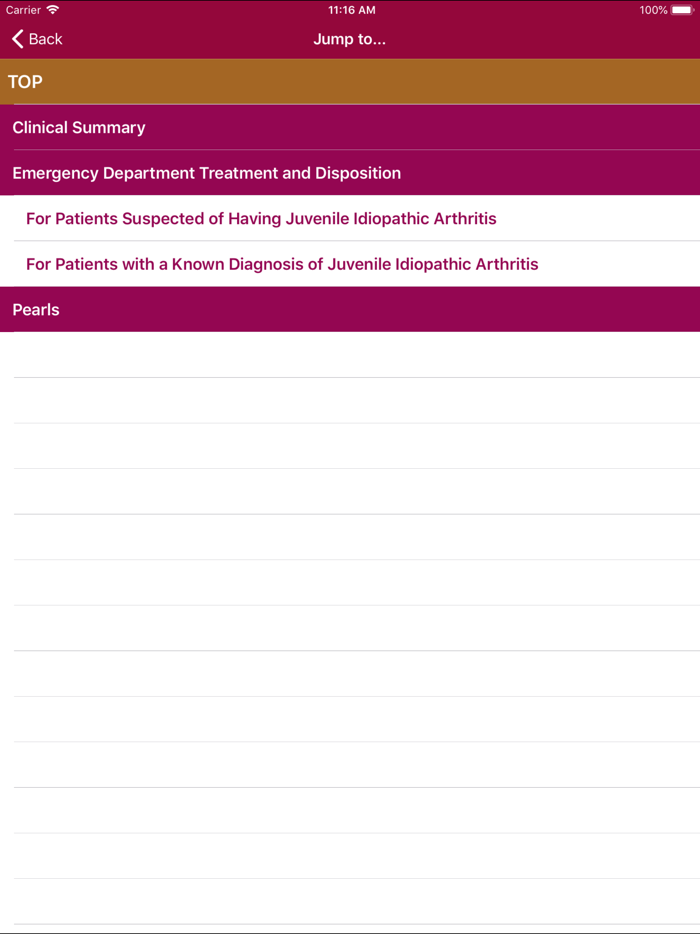 Carrier 11:16 AM 100%

Back Jump to...

TOP

Clinical Summary

Emergency Department Treatment and Disposition

For Patients Suspected of Having Juvenile Idiopathic Arthritis

For Patients with a Known Diagnosis of Juvenile Idiopathic Arthritis

Pearls